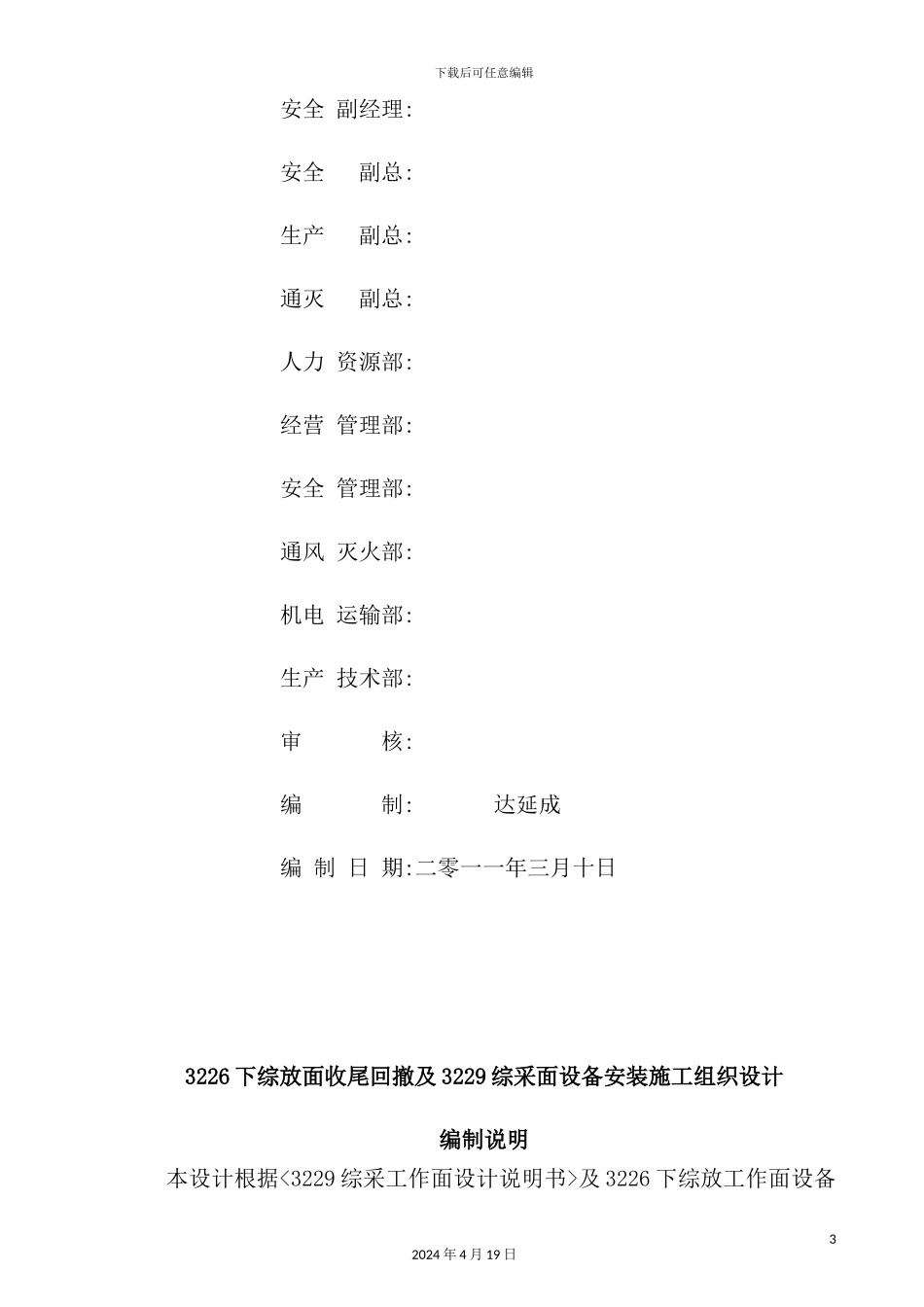 下载后可任意编辑

安全 副经理:

安全 副总:

生产 副总:

通灭 副总:

人力 资源部:

经营 管理部:

安全 管理部:

通风 灭火部:

机电 运输部:

生产 技术部:

审 核:

编 制: 达延成

编 制 日 期:二零一一年三月十日

3226 下综放面收尾回撤及 3229 综采面设备安装施工组织设计

编制说明

本设计根据<3229 综采工作面设计说明书>及 3226 下综放工作面设备

3

2024 年 4 月 19 日